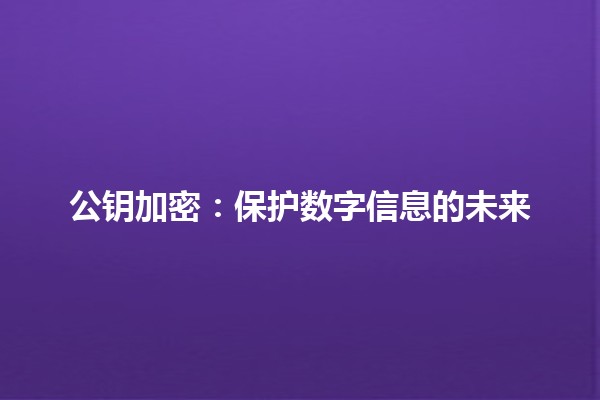 公钥加密：保护数字信息的未来